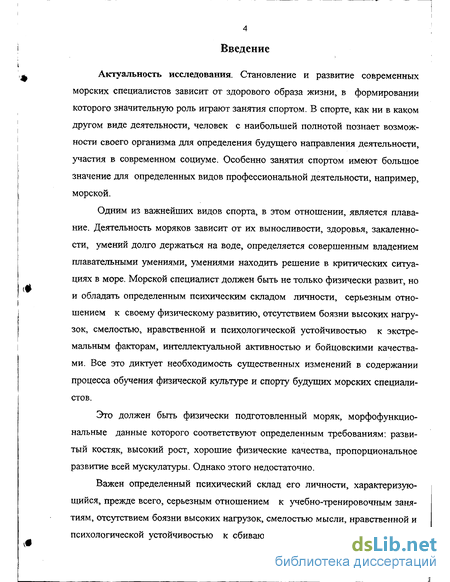 4

Введение

Актуальность исследования. Становление и развитие современных морских специалистов зависит от здорового образа жизни, в формировании которого значительную роль играют занятия спортом. В спорте, как ни в каком другом виде деятельности, человек с наибольшей полнотой познает возможности своего организма для определения будущего направления деятельности, участия в современном социуме. Особенно занятия спортом имеют большое значение для определенных видов профессиональной деятельности, например, морской.

Одним из важнейших видов спорта, в этом отношении, является плавание. Деятельность моряков зависит от их выносливости, здоровья, закаленности, умений долго держаться на воде, определяется совершенным владением плавательными умениями, умениями находить решение в критических ситуациях в море. Морской специалист должен быть не только физически развит, но и обладать определенным психическим складом личности, серьезным отношением к своему физическому развитию, отсутствием боязни высоких нагрузок, смелостью, нравственной и психологической устойчивостью к экстремальным факторам, интеллектуальной активностью и бойцовскими качествами. Все это диктует необходимость существенных изменений в содержании процесса обучения физической культуре и спорту будущих морских специалистов.

Это должен быть физически подготовленный моряк, морфофункциональные данные которого соответствуют определенным требованиям: развитый костяк, высокий рост, хорошие физические качества, пропорциональное развитие всей мускулатуры. Однако этого недостаточно.

Важен определенный психический склад его личности, характеризующийся, прежде всего, серьезным отношением к учебно-тренировочным занятиям, отсутствием боязни высоких нагрузок, смелостью мысли, нравственной и психологической устойчивостью к сбиваю

dsLib.net
библиотека диссертаций